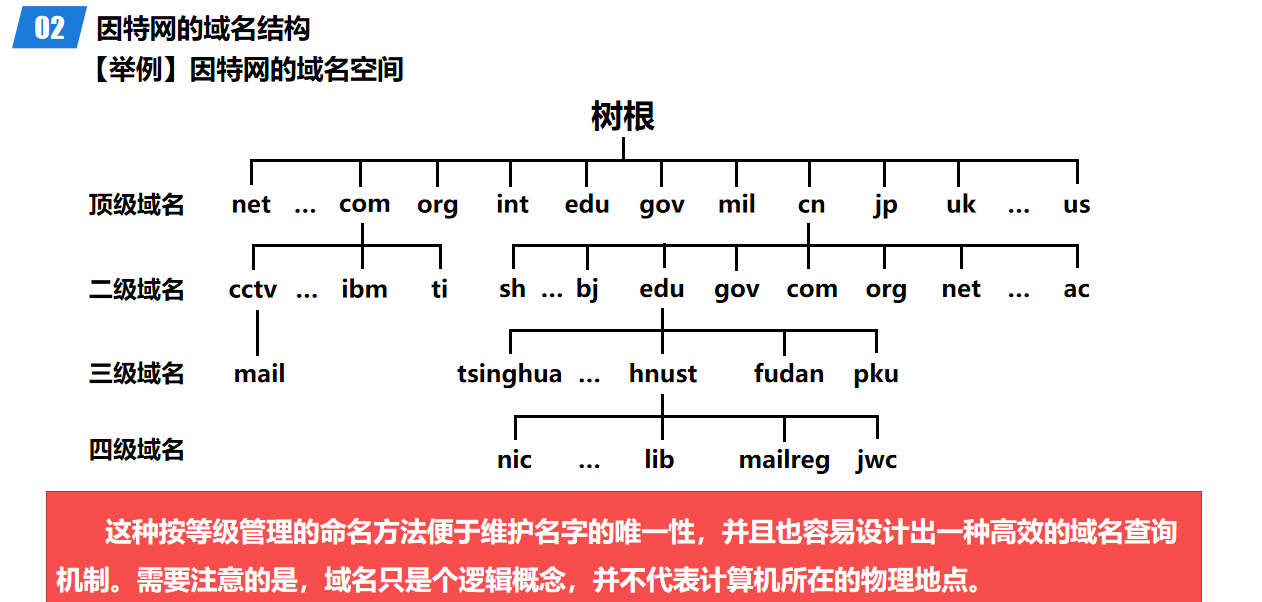 02 因特网的域名结构

【举例】因特网的域名空间

树根

顶级域名 net … com org int edu gov mil cn jp uk … us

二级域名 cctv … ibm ti sh … bj edu gov com org net … ac

三级域名 mail tsinghua … hnust fudan pku

四级域名 nic … lib mailreg jwc

这种按等级管理的命名方法便于维护名字的唯一性，并且也容易设计出一种高效的域名查询机制。需要注意的是，域名只是个逻辑概念，并不代表计算机所在的物理地点。